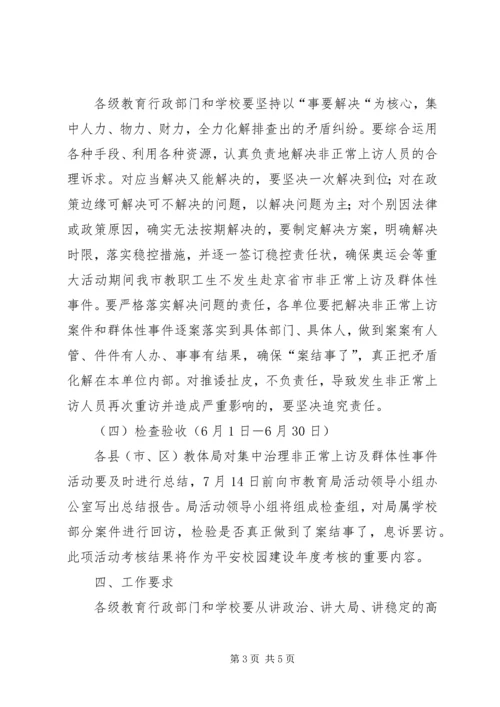 各级教育行政部门和学校要坚持以“事要解决“为核心，集中人力、物力、财力，全力化解排查出的矛盾纠纷。要综合运用各种手段、利用各种资源，认真负责地解决非正常上访人员的合理诉求。对应当解决又能解决的，要坚决一次解决到位；对在政策边缘可解决可不解决的问题，以解决问题为主；对个别因法律或政策原因，确实无法按期解决的，要制定解决方案，明确解决时限，落实稳控措施，并逐一签订稳控责任状，确保奥运会等重大活动期间我市教职工生不发生赴京省市非正常上访及群体性事件。要严格落实解决问题的责任，各单位要把解决非正常上访案件和群体性事件逐案落实到具体部门、具体人，做到案案有人管、件件有人办、事事有结果，确保“案结事了”，真正把矛盾化解在本单位内部。对推诿扯皮，不负责任，导致发生非正常上访人员再次重访并造成严重影响的，要坚决追究责任。

（四）检查验收（6月1日—6月30日）

各县（市、区）教体局对集中治理非正常上访及群体性事件活动要及时进行总结，7月14日前向市教育局活动领导小组办公室写出总结报告。局活动领导小组将组成检查组，对局属学校部分案件进行回访，检验是否真正做到了案结事了，息诉罢访。此项活动考核结果将作为平安校园建设年度考核的重要内容。

四、工作要求

各级教育行政部门和学校要从讲政治、讲大局、讲稳定的高

第3页 共5页